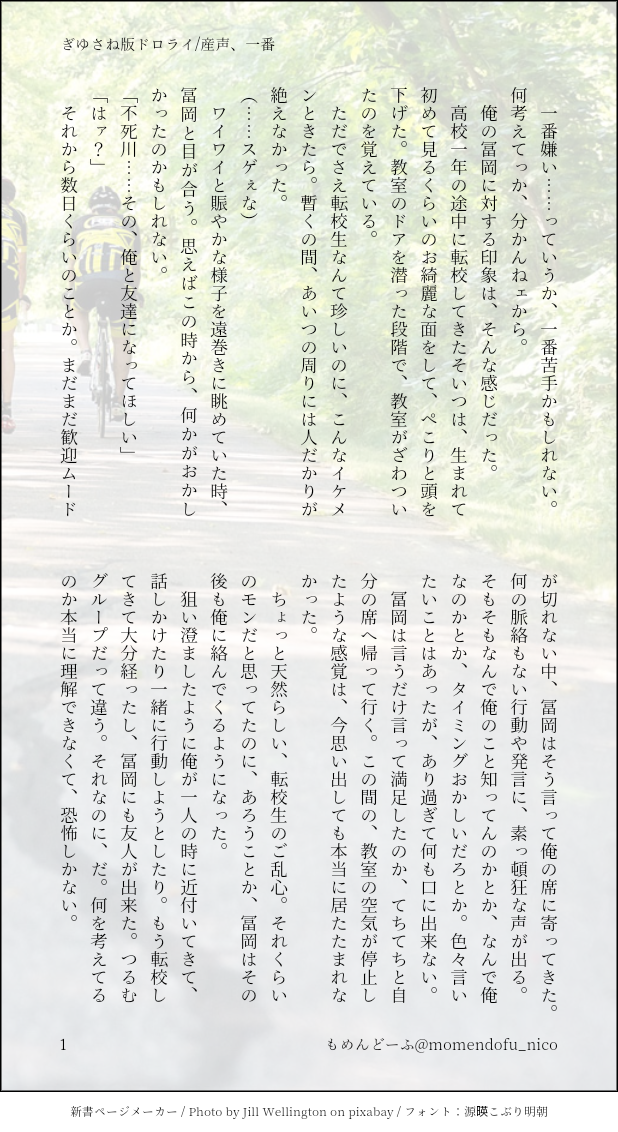 ぎゆさね版ドロライ/産声、一番

一番嫌い……っていうか、一番苦手かもしれない。何考えてっか、分かんねェから。

俺の冨岡に対する印象は、そんな感じだった。

高校一年の途中に転校してきたそいつは、生まれて初めて見るくらいのお綺麗な面をして、ぺこりと頭を下げた。教室のドアを潜った段階で、教室がざわついたのを覚えている。

ただでさえ転校生なんて珍しいのに、こんなイケメンときたら。暫くの間、あいつの周りには人だかりが絶えなかった。

(……スゲぇな)

ワイワイと賑やかな様子を遠巻きに眺めていた時、冨岡と目が合う。思えばこの時から、何かがおかしかったのかもしれない。

「不死川……その、俺と友達になってほしい」

「はァ?」

それから数日くらいのことか。まだまだ歓迎ムードが切れない中、冨岡はそう言って俺の席に寄ってきた。何の脈絡もない行動や発言に、素っ頓狂な声が出る。そもそもなんで俺のこと知ってんのかとか、なんで俺なのかとか、タイミングおかしいだろとか。色々言いたいことはあったが、あり過ぎて何も口に出来ない。

冨岡は言うだけ言って満足したのか、てちてちと自分の席へ帰って行く。この間の、教室の空気が停止したような感覚は、今思い出しても本当に居たたまれなかった。

ちょっと天然らしい、転校生のご乱心。それくらいのモンだと思ってたのに、あろうことか、冨岡はその後も俺に絡んでくるようになった。

狙い澄ましたように俺が一人の時に近付いてきて、話しかけたり一緒に行動しようとしたり。もう転校してきて大分経ったし、冨岡にも友人が出来た。つるむグループだって違う。それなのに、だ。何を考えてるのか本当に理解できなくて、恐怖しかない。

1

もめんどーふ@momendofu_nico

新書ページメーカー / Photo by Jill Wellington on pixabay / フォント：源暎こぶり明朝